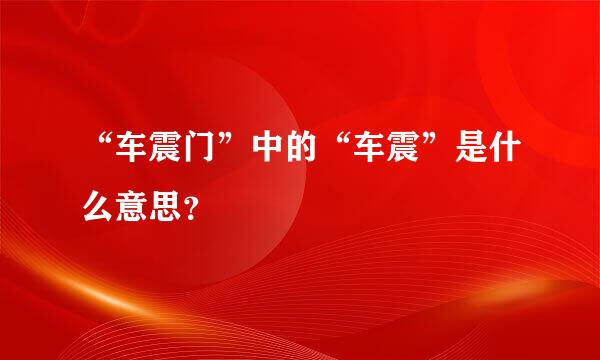 “车震门”中的“车震”是什么意思？